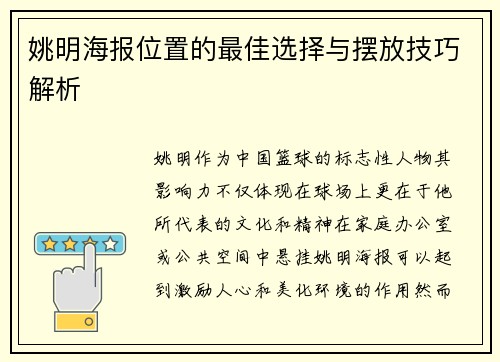 姚明海报位置的最佳选择与摆放技巧解析

姚明作为中国篮球的标志性人物其影响力不仅体现在球场上更在于他所代表的文化和精神在家庭办公室或公共空间中悬挂姚明海报可以起到激励人心和美化环境的作用然而